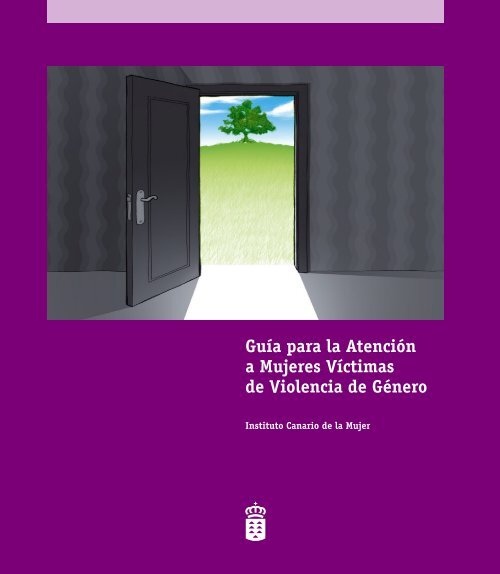 Guía para la Atención a Mujeres Víctimas de Violencia de Género

Instituto Canario de la Mujer